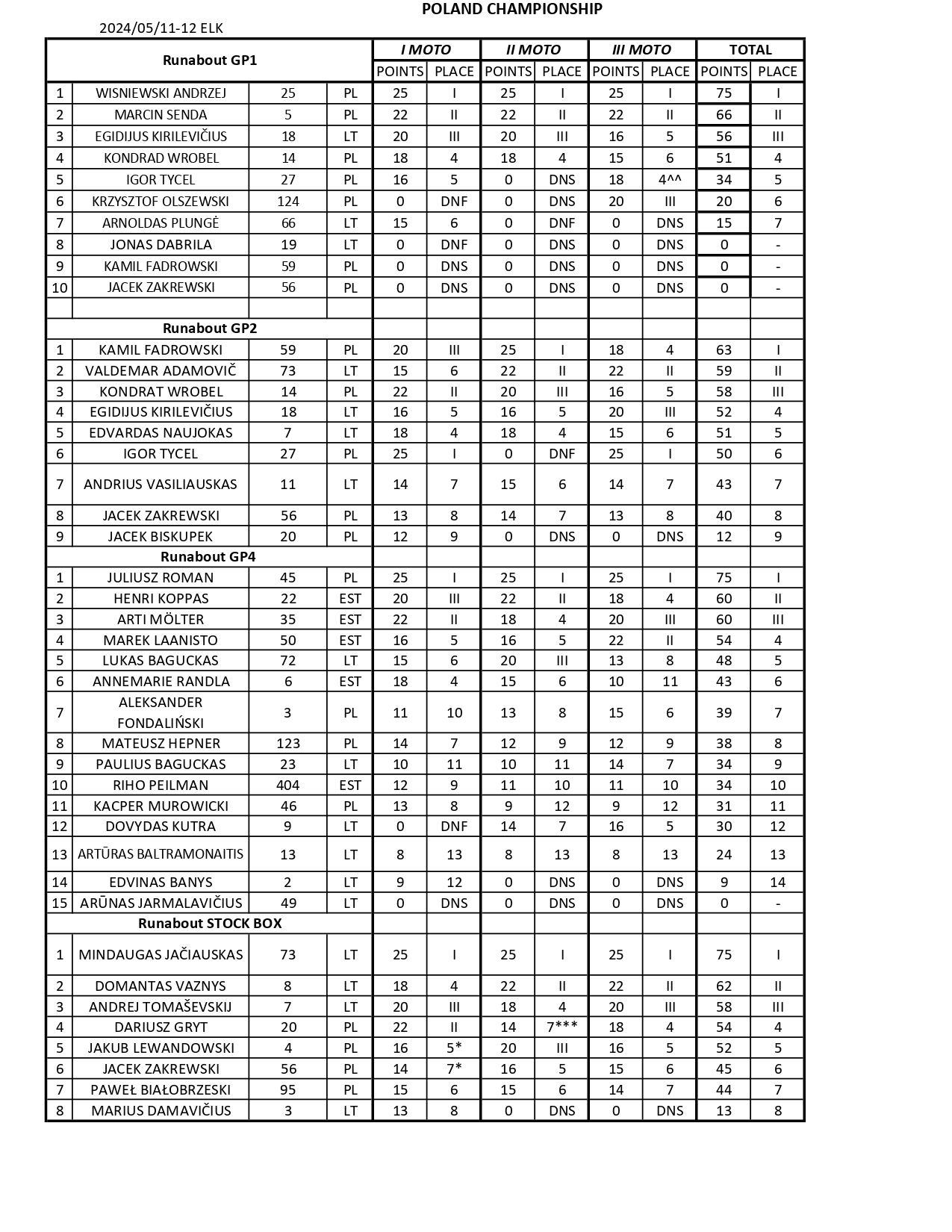 POLAND CHAMPIONSHIP

2024/05/11-12 ELK

| Runabout GP1 | | | | I MOTO | | II MOTO | | III MOTO | | TOTAL | |
|---|---|---|---|---|---|---|---|---|---|---|---|
| | | | | POINTS | PLACE | POINTS | PLACE | POINTS | PLACE | POINTS | PLACE |
| 1 | WISNIEWSKI ANDRZEJ | 25 | PL | 25 | I | 25 | I | 25 | I | 75 | I |
| 2 | MARCIN SENDA | 5 | PL | 22 | II | 22 | II | 22 | II | 66 | II |
| 3 | EGIDIJUS KIRILEVIČIUS | 18 | LT | 20 | III | 20 | III | 16 | 5 | 56 | III |
| 4 | KONDRAD WROBEL | 14 | PL | 18 | 4 | 18 | 4 | 15 | 6 | 51 | 4 |
| 5 | IGOR TYCEL | 27 | PL | 16 | 5 | 0 | DNS | 18 | 4^^ | 34 | 5 |
| 6 | KRZYSZTOF OLSZEWSKI | 124 | PL | 0 | DNF | 0 | DNS | 20 | III | 20 | 6 |
| 7 | ARNOLDAS PLUNGĖ | 66 | LT | 15 | 6 | 0 | DNF | 0 | DNS | 15 | 7 |
| 8 | JONAS DABRILA | 19 | LT | 0 | DNF | 0 | DNS | 0 | DNS | 0 | - |
| 9 | KAMIL FADROWSKI | 59 | PL | 0 | DNS | 0 | DNS | 0 | DNS | 0 | - |
| 10 | JACEK ZAKREWSKI | 56 | PL | 0 | DNS | 0 | DNS | 0 | DNS | 0 | - |
| | | | | | | | | | | | |
| Runabout GP2 | | | | | | | | | | | |
| 1 | KAMIL FADROWSKI | 59 | PL | 20 | III | 25 | I | 18 | 4 | 63 | I |
| 2 | VALDEMAR ADAMOVIČ | 73 | LT | 15 | 6 | 22 | II | 22 | II | 59 | II |
| 3 | KONDRAT WROBEL | 14 | PL | 22 | II | 20 | III | 16 | 5 | 58 | III |
| 4 | EGIDIJUS KIRILEVIČIUS | 18 | LT | 16 | 5 | 16 | 5 | 20 | III | 52 | 4 |
| 5 | EDVARDAS NAUJOKAS | 7 | LT | 18 | 4 | 18 | 4 | 15 | 6 | 51 | 5 |
| 6 | IGOR TYCEL | 27 | PL | 25 | I | 0 | DNF | 25 | I | 50 | 6 |
| 7 | ANDRIUS VASILIAUSKAS | 11 | LT | 14 | 7 | 15 | 6 | 14 | 7 | 43 | 7 |
| 8 | JACEK ZAKREWSKI | 56 | PL | 13 | 8 | 14 | 7 | 13 | 8 | 40 | 8 |
| 9 | JACEK BISKUPEK | 20 | PL | 12 | 9 | 0 | DNS | 0 | DNS | 12 | 9 |
| Runabout GP4 | | | | | | | | | | | |
| 1 | JULIUSZ ROMAN | 45 | PL | 25 | I | 25 | I | 25 | I | 75 | I |
| 2 | HENRI KOPPAS | 22 | EST | 20 | III | 22 | II | 18 | 4 | 60 | II |
| 3 | ARTI MÖLTER | 35 | EST | 22 | II | 18 | 4 | 20 | III | 60 | III |
| 4 | MAREK LAANISTO | 50 | EST | 16 | 5 | 16 | 5 | 22 | II | 54 | 4 |
| 5 | LUKAS BAGUCKAS | 72 | LT | 15 | 6 | 20 | III | 13 | 8 | 48 | 5 |
| 6 | ANNEMARIE RANDLA | 6 | EST | 18 | 4 | 15 | 6 | 10 | 11 | 43 | 6 |
| 7 | ALEKSANDER FONDALIŃSKI | 3 | PL | 11 | 10 | 13 | 8 | 15 | 6 | 39 | 7 |
| 8 | MATEUSZ HEPNER | 123 | PL | 14 | 7 | 12 | 9 | 12 | 9 | 38 | 8 |
| 9 | PAULIUS BAGUCKAS | 23 | LT | 10 | 11 | 10 | 11 | 14 | 7 | 34 | 9 |
| 10 | RIHO PEILMAN | 404 | EST | 12 | 9 | 11 | 10 | 11 | 10 | 34 | 10 |
| 11 | KACPER MUROWICKI | 46 | PL | 13 | 8 | 9 | 12 | 9 | 12 | 31 | 11 |
| 12 | DOVYDAS KUTRA | 9 | LT | 0 | DNF | 14 | 7 | 16 | 5 | 30 | 12 |
| 13 | ARTŪRAS BALTRAMONAITIS | 13 | LT | 8 | 13 | 8 | 13 | 8 | 13 | 24 | 13 |
| 14 | EDVINAS BANYS | 2 | LT | 9 | 12 | 0 | DNS | 0 | DNS | 9 | 14 |
| 15 | ARŪNAS JARMALAVIČIUS | 49 | LT | 0 | DNS | 0 | DNS | 0 | DNS | 0 | - |
| Runabout STOCK BOX | | | | | | | | | | | |
| 1 | MINDAUGAS JAČIAUSKAS | 73 | LT | 25 | I | 25 | I | 25 | I | 75 | I |
| 2 | DOMANTAS VAZNYS | 8 | LT | 18 | 4 | 22 | II | 22 | II | 62 | II |
| 3 | ANDREJ TOMAŠEVSKIJ | 7 | LT | 20 | III | 18 | 4 | 20 | III | 58 | III |
| 4 | DARIUSZ GRYT | 20 | PL | 22 | II | 14 | 7*** | 18 | 4 | 54 | 4 |
| 5 | JAKUB LEWANDOWSKI | 4 | PL | 16 | 5* | 20 | III | 16 | 5 | 52 | 5 |
| 6 | JACEK ZAKREWSKI | 56 | PL | 14 | 7* | 16 | 5 | 15 | 6 | 45 | 6 |
| 7 | PAWEŁ BIAŁOBRZESKI | 95 | PL | 15 | 6 | 15 | 6 | 14 | 7 | 44 | 7 |
| 8 | MARIUS DAMAVIČIUS | 3 | LT | 13 | 8 | 0 | DNS | 0 | DNS | 13 | 8 |